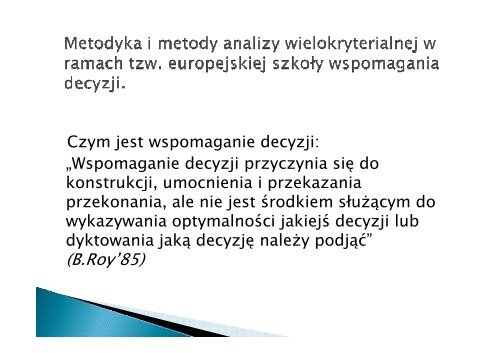 Metodyka i metody analizy wielokryterialnej w ramach tzw. europejskiej szkoły wspomagania decyzji.

Czym jest wspomaganie decyzji:
„Wspomaganie decyzji przyczynia się do konstrukcji, umocnienia i przekazania przekonania, ale nie jest środkiem służącym do wykazywania optymalności jakiejś decyzji lub dyktowania jaką decyzję należy podjąć”
(B.Roy’85)